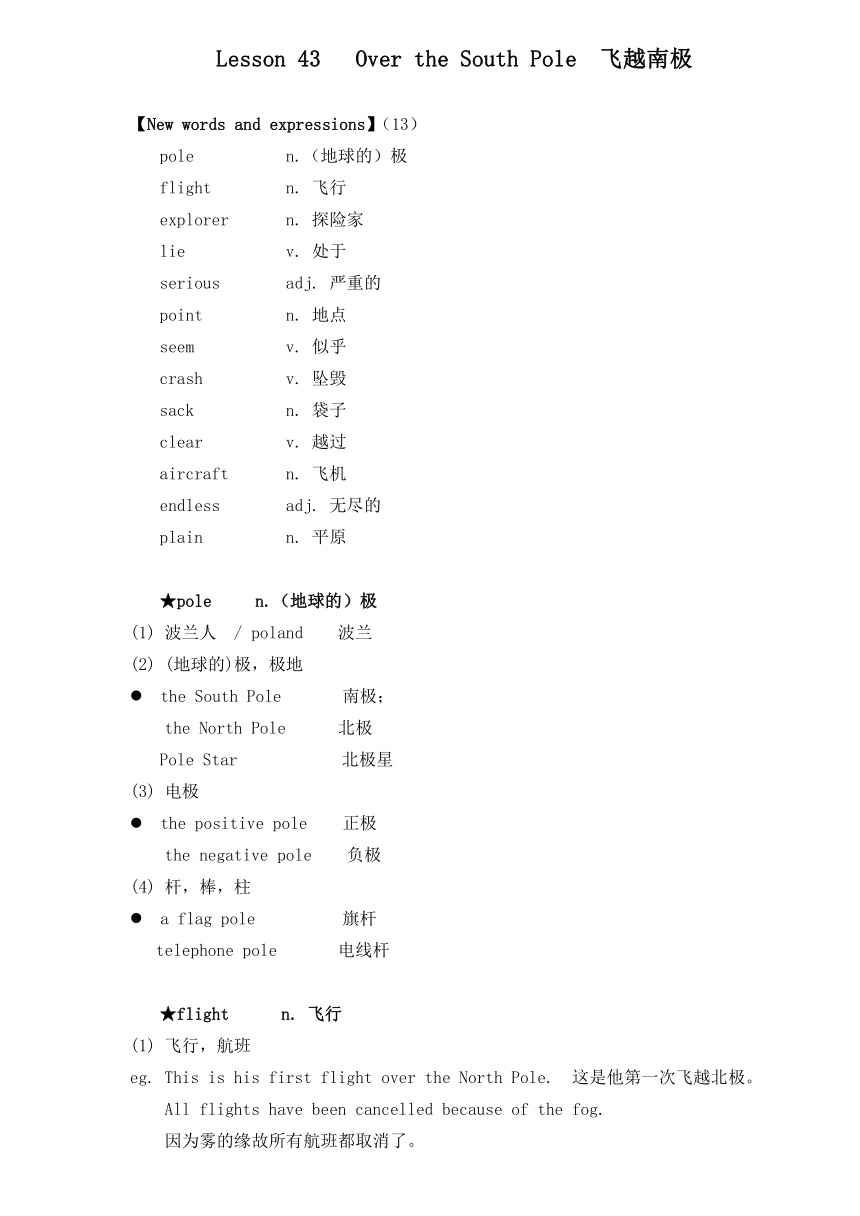 Lesson 43 Over the South Pole 飞越南极

【New words and expressions】(13)

pole n.(地球的)极
flight n. 飞行
explorer n. 探险家
lie v. 处于
serious adj. 严重的
point n. 地点
seem v. 似乎
crash v. 坠毁
sack n. 袋子
clear v. 越过
aircraft n. 飞机
endless adj. 无尽的
plain n. 平原

★pole n.(地球的)极
(1) 波兰人 / poland 波兰
(2) (地球的)极，极地
● the South Pole 南极;
the North Pole 北极
Pole Star 北极星
(3) 电极
● the positive pole 正极
the negative pole 负极
(4) 杆，棒，柱
● a flag pole 旗杆
telephone pole 电线杆

★flight n. 飞行
(1) 飞行，航班
eg. This is his first flight over the North Pole. 这是他第一次飞越北极。
All flights have been cancelled because of the fog.
因为雾的缘故所有航班都取消了。